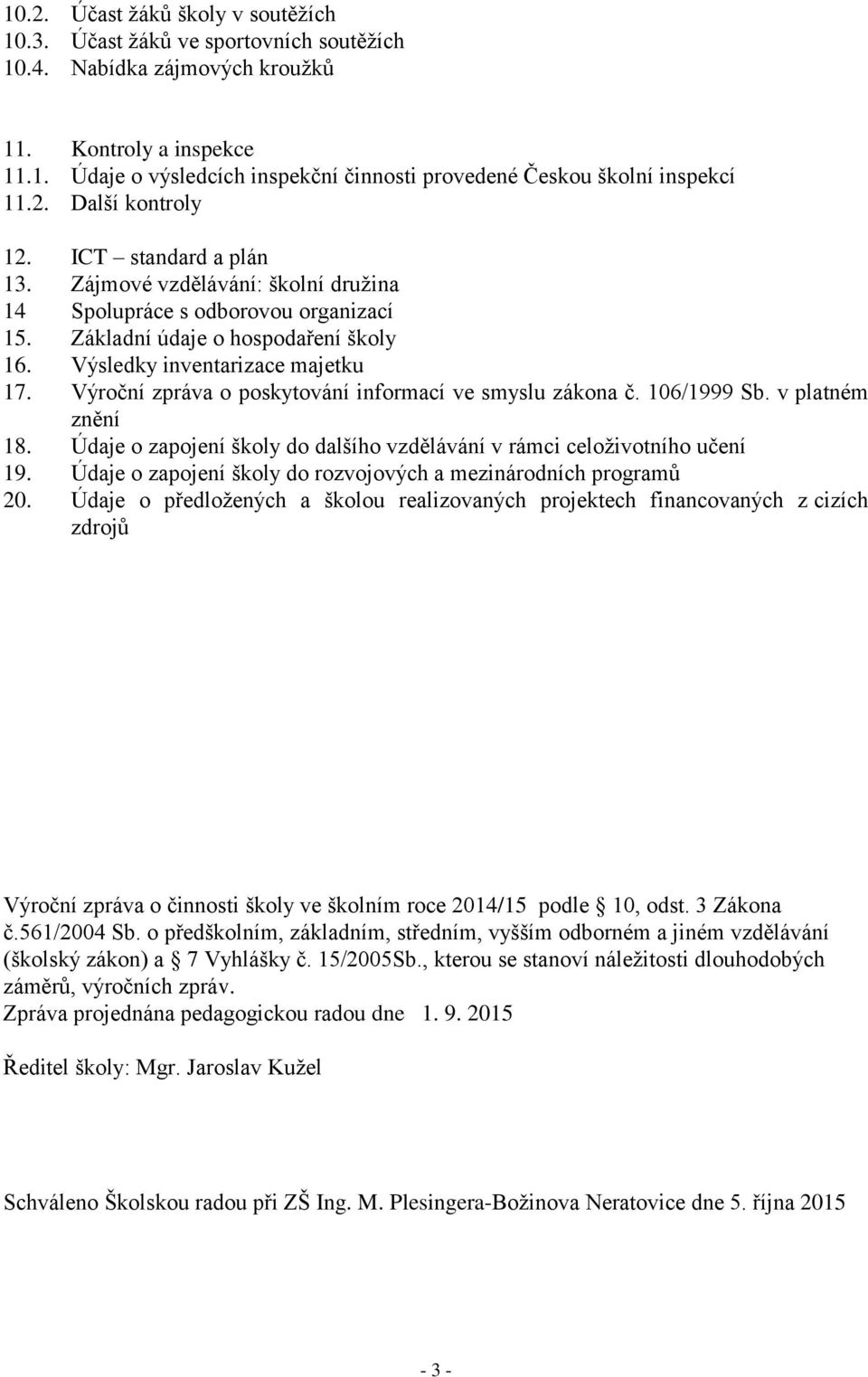 10.2. Účast žáků školy v soutěžích
10.3. Účast žáků ve sportovních soutěžích
10.4. Nabídka zájmových kroužků

11. Kontroly a inspekce
11.1. Údaje o výsledcích inspekční činnosti provedené Českou školní inspekcí
11.2. Další kontroly

12. ICT – standard a plán
13. Zájmové vzdělávání: školní družina
14 Spolupráce s odborovou organizací
15. Základní údaje o hospodaření školy
16. Výsledky inventarizace majetku
17. Výroční zpráva o poskytování informací ve smyslu zákona č. 106/1999 Sb. v platném znění
18. Údaje o zapojení školy do dalšího vzdělávání v rámci celoživotního učení
19. Údaje o zapojení školy do rozvojových a mezinárodních programů
20. Údaje o předložených a školou realizovaných projektech financovaných z cizích zdrojů

Výroční zpráva o činnosti školy ve školním roce 2014/15 podle § 10, odst. 3 Zákona č.561/2004 Sb. o předškolním, základním, středním, vyšším odborném a jiném vzdělávání (školský zákon) a § 7 Vyhlášky č. 15/2005Sb., kterou se stanoví náležitosti dlouhodobých záměrů, výročních zpráv.
Zpráva projednána pedagogickou radou dne 1. 9. 2015

Ředitel školy: Mgr. Jaroslav Kužel

Schváleno Školskou radou při ZŠ Ing. M. Plesingera-Božinova Neratovice dne 5. října 2015

- 3 -